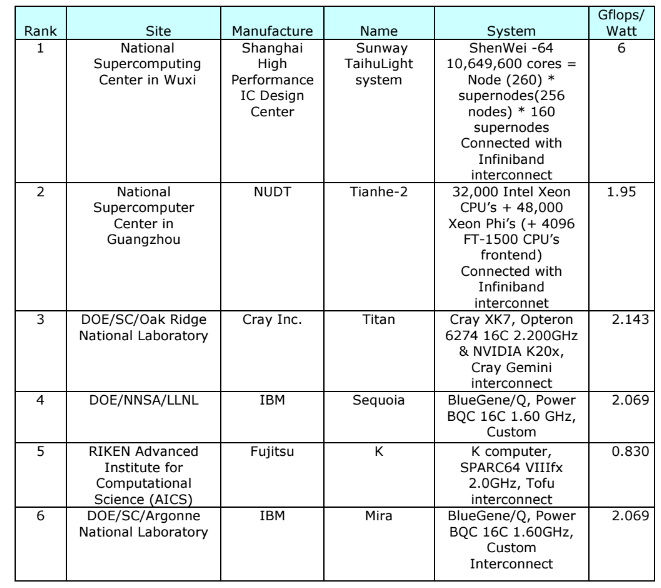 | Rank | Site | Manufacture | Name | System | Gflops/ Watt |
|---|---|---|---|---|---|
| 1 | National Supercomputing Center in Wuxi | Shanghai High Performance IC Design Center | Sunway TaihuLight system | ShenWei -64 10,649,600 cores = Node (260) * supernodes(256 nodes) * 160 supernodes Connected with Infiniband interconnect | 6 |
| 2 | National Supercomputer Center in Guangzhou | NUDT | Tianhe-2 | 32,000 Intel Xeon CPU's + 48,000 Xeon Phi's (+ 4096 FT-1500 CPU's frontend) Connected with Infiniband interconnet | 1.95 |
| 3 | DOE/SC/Oak Ridge National Laboratory | Cray Inc. | Titan | Cray XK7, Opteron 6274 16C 2.200GHz & NVIDIA K20x, Cray Gemini interconnect | 2.143 |
| 4 | DOE/NNSA/LLNL | IBM | Sequoia | BlueGene/Q, Power BQC 16C 1.60 GHz, Custom | 2.069 |
| 5 | RIKEN Advanced Institute for Computational Science (AICS) | Fujitsu | K | K computer, SPARC64 VIIIfx 2.0GHz, Tofu interconnect | 0.830 |
| 6 | DOE/SC/Argonne National Laboratory | IBM | Mira | BlueGene/Q, Power BQC 16C 1.60GHz, Custom Interconnect | 2.069 |